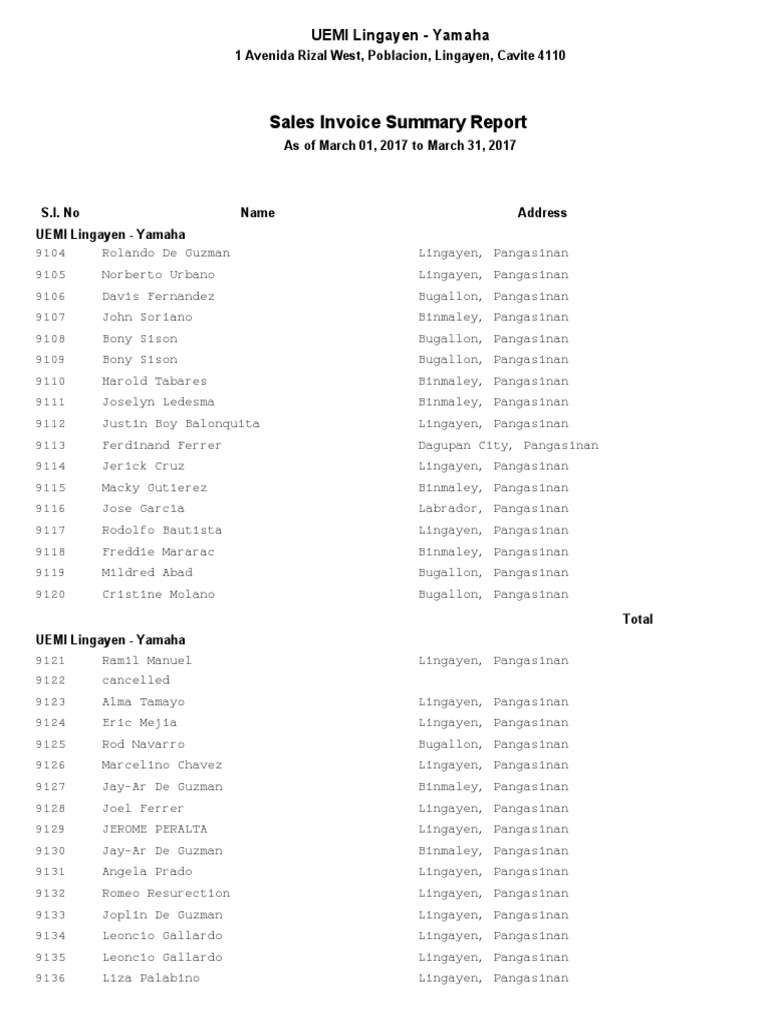 UEMI Lingayen - Yamaha
1 Avenida Rizal West, Poblacion, Lingayen, Cavite 4110

Sales Invoice Summary Report
As of March 01, 2017 to March 31, 2017

| S.I. No | Name | Address |
|---|---|---|
| UEMI Lingayen - Yamaha | | |
| 9104 | Rolando De Guzman | Lingayen, Pangasinan |
| 9105 | Norberto Urbano | Lingayen, Pangasinan |
| 9106 | Davis Fernandez | Bugallon, Pangasinan |
| 9107 | John Soriano | Binmaley, Pangasinan |
| 9108 | Bony Sison | Bugallon, Pangasinan |
| 9109 | Bony Sison | Bugallon, Pangasinan |
| 9110 | Harold Tabares | Binmaley, Pangasinan |
| 9111 | Joselyn Ledesma | Binmaley, Pangasinan |
| 9112 | Justin Boy Balonquita | Lingayen, Pangasinan |
| 9113 | Ferdinand Ferrer | Dagupan City, Pangasinan |
| 9114 | Jerick Cruz | Lingayen, Pangasinan |
| 9115 | Macky Gutierez | Binmaley, Pangasinan |
| 9116 | Jose Garcia | Labrador, Pangasinan |
| 9117 | Rodolfo Bautista | Lingayen, Pangasinan |
| 9118 | Freddie Mararac | Binmaley, Pangasinan |
| 9119 | Mildred Abad | Bugallon, Pangasinan |
| 9120 | Cristine Molano | Bugallon, Pangasinan |
| | | Total |
| UEMI Lingayen - Yamaha | | |
| 9121 | Ramil Manuel | Lingayen, Pangasinan |
| 9122 | cancelled | |
| 9123 | Alma Tamayo | Lingayen, Pangasinan |
| 9124 | Eric Mejia | Lingayen, Pangasinan |
| 9125 | Rod Navarro | Bugallon, Pangasinan |
| 9126 | Marcelino Chavez | Lingayen, Pangasinan |
| 9127 | Jay-Ar De Guzman | Binmaley, Pangasinan |
| 9128 | Joel Ferrer | Lingayen, Pangasinan |
| 9129 | JEROME PERALTA | Lingayen, Pangasinan |
| 9130 | Jay-Ar De Guzman | Binmaley, Pangasinan |
| 9131 | Angela Prado | Lingayen, Pangasinan |
| 9132 | Romeo Resurection | Lingayen, Pangasinan |
| 9133 | Joplin De Guzman | Lingayen, Pangasinan |
| 9134 | Leoncio Gallardo | Lingayen, Pangasinan |
| 9135 | Leoncio Gallardo | Lingayen, Pangasinan |
| 9136 | Liza Palabino | Lingayen, Pangasinan |